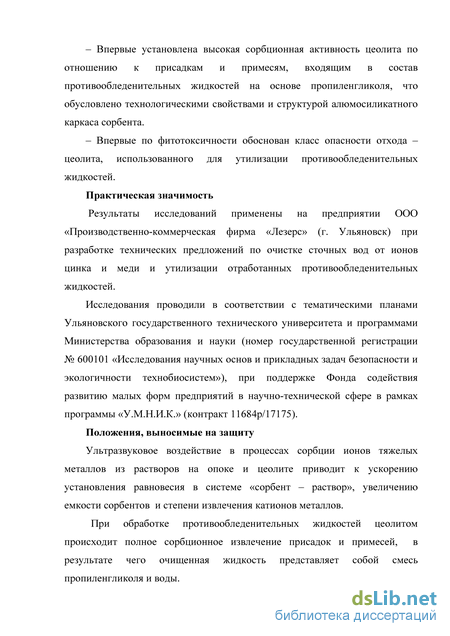 – Впервые установлена высокая сорбционная активность цеолита по отношению к присадкам и примесям, входящим в состав противообледенительных жидкостей на основе пропиленгликоля, что обусловлено технологическими свойствами и структурой алюмосиликатного каркаса сорбента.

– Впервые по фитотоксичности обоснован класс опасности отхода – цеолита, использованного для утилизации противообледенительных жидкостей.

Практическая значимость

Результаты исследований применены на предприятии ООО «Производственно-коммерческая фирма «Лезерс» (г. Ульяновск) при разработке технических предложений по очистке сточных вод от ионов цинка и меди и утилизации отработанных противообледенительных жидкостей.

Исследования проводили в соответствии с тематическими планами Ульяновского государственного технического университета и программами Министерства образования и науки (номер государственной регистрации № 600101 «Исследования научных основ и прикладных задач безопасности и экологичности технобиосистем»), при поддержке Фонда содействия развитию малых форм предприятий в научно-технической сфере в рамках программы «У.М.Н.И.К.» (контракт 11684р/17175).

Положения, выносимые на защиту

Ультразвуковое воздействие в процессах сорбции ионов тяжелых металлов из растворов на опоке и цеолите приводит к ускорению установления равновесия в системе «сорбент – раствор», увеличению емкости сорбентов и степени извлечения катионов металлов.

При обработке противообледенительных жидкостей цеолитом происходит полное сорбционное извлечение присадок и примесей, в результате чего очищенная жидкость представляет собой смесь пропиленгликоля и воды.

dsLib.net
библиотека диссертаций